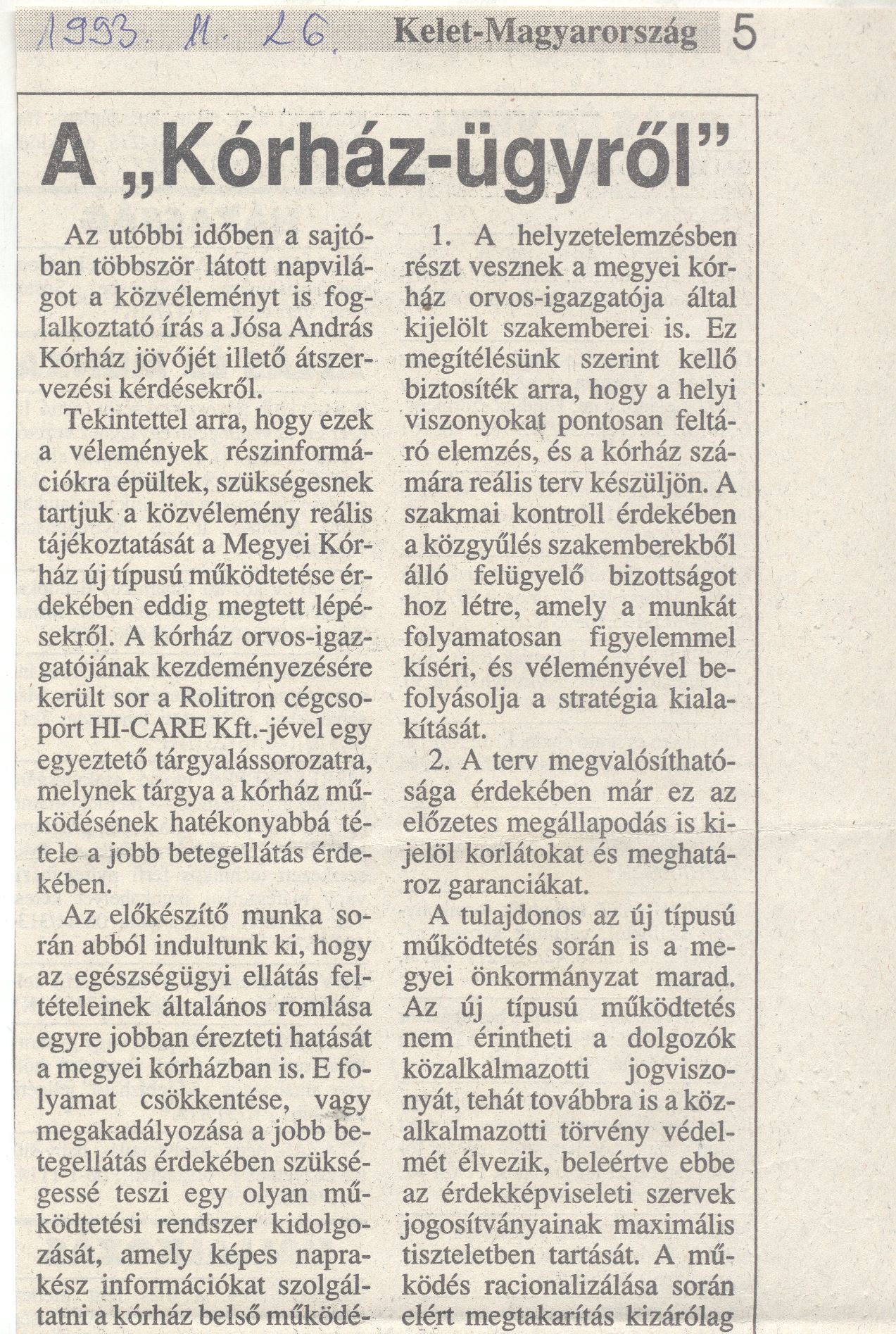 1993. 11. 26. Kelet-Magyarország 5

A „Kórház-ügyről”

Az utóbbi időben a sajtóban többször látott napvilágot a közvéleményt is foglalkoztató írás a Jósa András Kórház jövőjét illető átszervezési kérdésekről.

Tekintettel arra, hogy ezek a vélemények részinformációkra épültek, szükségesnek tartjuk a közvélemény reális tájékoztatását a Megyei Kórház új típusú működtetése érdekében eddig megtett lépésekről. A kórház orvos-igazgatójának kezdeményezésére került sor a Rolitron cégcsoport HI-CARE Kft.-jével egy egyeztető tárgyalássorozatra, melynek tárgya a kórház működésének hatékonyabbá tétele a jobb betegellátás érdekében.

Az előkészítő munka során abból indultunk ki, hogy az egészségügyi ellátás feltételeinek általános romlása egyre jobban érezteti hatását a megyei kórházban is. E folyamat csökkentése, vagy megakadályozása a jobb betegellátás érdekében szükségessé teszi egy olyan működtetési rendszer kidolgozását, amely képes naprakész információkat szolgáltatni a kórház belső működé-

1. A helyzetelemzésben részt vesznek a megyei kórház orvos-igazgatója által kijelölt szakemberei is. Ez megítélésünk szerint kellő biztosíték arra, hogy a helyi viszonyokat pontosan feltáró elemzés, és a kórház számára reális terv készüljön. A szakmai kontroll érdekében a közgyűlés szakemberekből álló felügyelő bizottságot hoz létre, amely a munkát folyamatosan figyelemmel kíséri, és véleményével befolyásolja a stratégia kialakítását.

2. A terv megvalósíthatósága érdekében már ez az előzetes megállapodás is kijelöl korlátokat és meghatároz garanciákat.

A tulajdonos az új típusú működtetés során is a megyei önkormányzat marad. Az új típusú működtetés nem érintheti a dolgozók közalkalmazotti jogviszonyát, tehát továbbra is a közalkalmazotti törvény védelmét élvezik, beleértve ebbe az érdekképviseleti szervek jogosítványainak maximális tiszteletben tartását. A működés racionalizálása során elért megtakarítás kizárólag